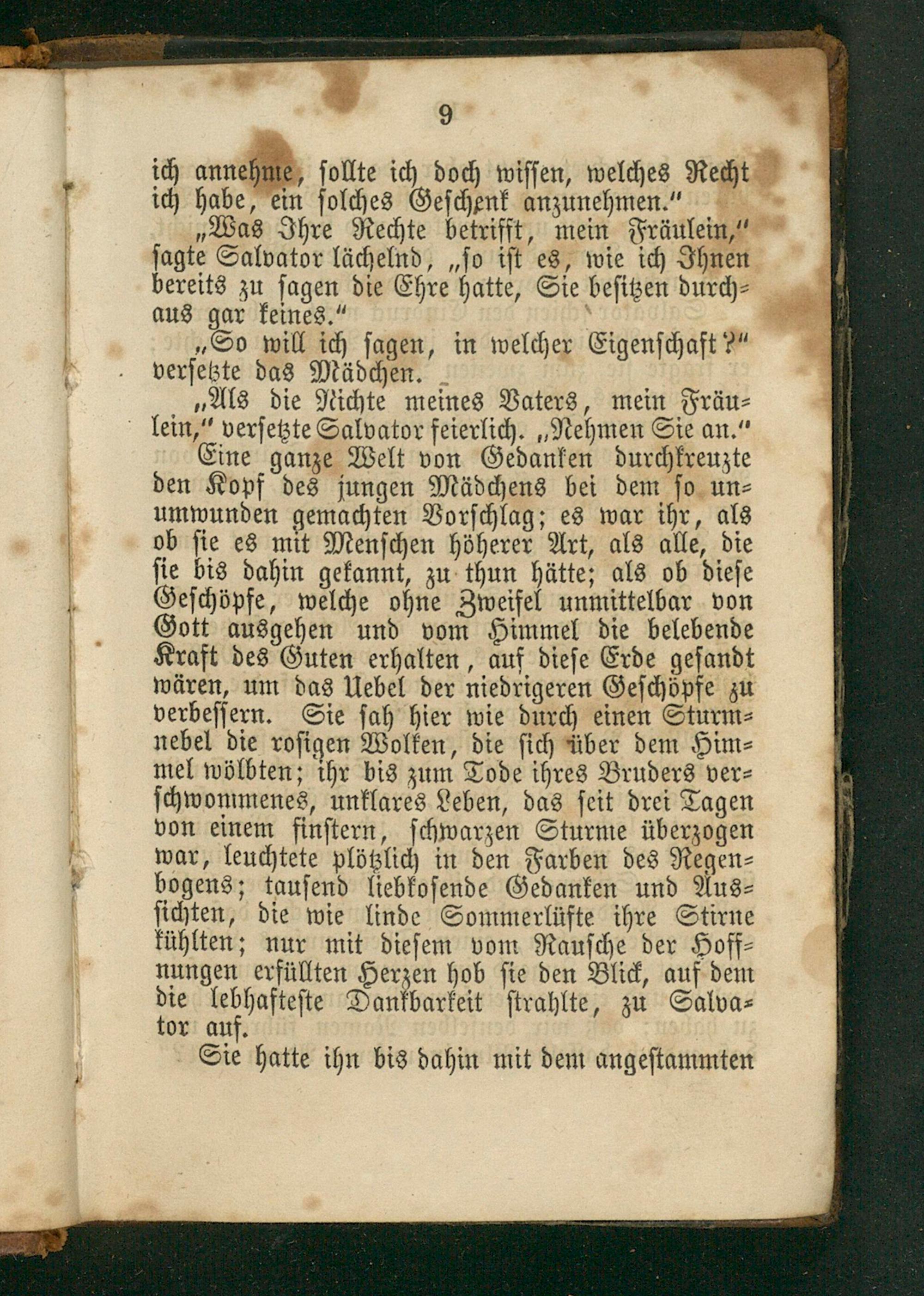 9

ich annehme, sollte ich doch wissen, welches Recht ich habe, ein solches Geschenk anzunehmen."

„Was Ihre Rechte betrifft, mein Fräulein," sagte Salvator lächelnd, „so ist es, wie ich Ihnen bereits zu sagen die Ehre hatte, Sie besitzen durchaus gar keines."

„So will ich sagen, in welcher Eigenschaft?" versetzte das Mädchen.

„Als die Nichte meines Vaters, mein Fräulein," versetzte Salvator feierlich. „Nehmen Sie an."

Eine ganze Welt von Gedanken durchkreuzte den Kopf des jungen Mädchens bei dem so unumwunden gemachten Vorschlag; es war ihr, als ob sie es mit Menschen höherer Art, als alle, die sie bis dahin gekannt, zu thun hätte; als ob diese Geschöpfe, welche ohne Zweifel unmittelbar von Gott ausgehen und vom Himmel die belebende Kraft des Guten erhalten, auf diese Erde gesandt wären, um das Uebel der niedrigeren Geschöpfe zu verbessern. Sie sah hier wie durch einen Sturmnebel die rosigen Wolken, die sich über dem Himmel wölbten; ihr bis zum Tode ihres Bruders verschwommenes, unklares Leben, das seit drei Tagen von einem finstern, schwarzen Sturme überzogen war, leuchtete plötzlich in den Farben des Regenbogens; tausend liebkosende Gedanken und Aussichten, die wie linde Sommerlüfte ihre Stirne kühlten; nur mit diesem vom Rausche der Hoffnungen erfüllten Herzen hob sie den Blick, auf dem die lebhafteste Dankbarkeit strahlte, zu Salvator auf.

Sie hatte ihn bis dahin mit dem angestammten